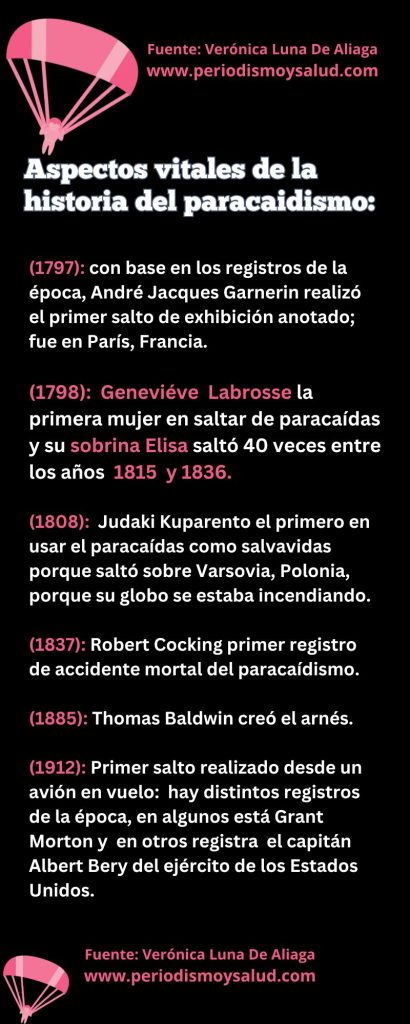 Fuente: Verónica Luna De Aliaga
www.periodismoysalud.com

Aspectos vitales de la historia del paracaidismo:

(1797): con base en los registros de la época, André Jacques Garnerin realizó el primer salto de exhibición anotado; fue en París, Francia.

(1798): Geneviéve Labrosse la primera mujer en saltar de paracaídas y su sobrina Elisa saltó 40 veces entre los años 1815 y 1836.

(1808): Judaki Kuparento el primero en usar el paracaídas como salvavidas porque saltó sobre Varsovia, Polonia, porque su globo se estaba incendiando.

(1837): Robert Cocking primer registro de accidente mortal del paracaídismo.

(1885): Thomas Baldwin creó el arnés.

(1912): Primer salto realizado desde un avión en vuelo: hay distintos registros de la época, en algunos está Grant Morton y en otros registra el capitán Albert Bery del ejército de los Estados Unidos.

Fuente: Verónica Luna De Aliaga
www.periodismoysalud.com